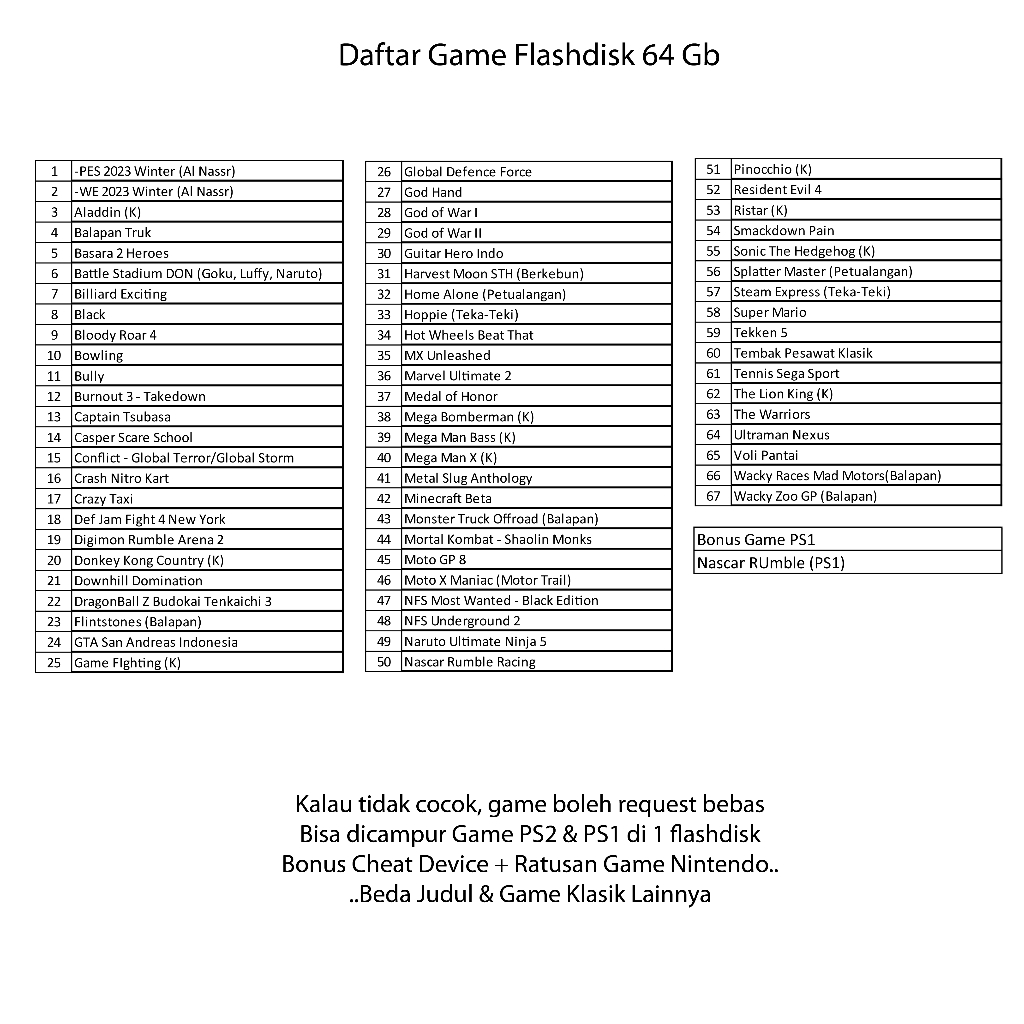 Daftar Game Flashdisk 64 Gb

| 1 | -PES 2023 Winter (Al Nassr) |
|---|---|
| 2 | -WE 2023 Winter (Al Nassr) |
| 3 | Aladdin (K) |
| 4 | Balapan Truk |
| 5 | Basara 2 Heroes |
| 6 | Battle Stadium DON (Goku, Luffy, Naruto) |
| 7 | Billiard Exciting |
| 8 | Black |
| 9 | Bloody Roar 4 |
| 10 | Bowling |
| 11 | Bully |
| 12 | Burnout 3 - Takedown |
| 13 | Captain Tsubasa |
| 14 | Casper Scare School |
| 15 | Conflict - Global Terror/Global Storm |
| 16 | Crash Nitro Kart |
| 17 | Crazy Taxi |
| 18 | Def Jam Fight 4 New York |
| 19 | Digimon Rumble Arena 2 |
| 20 | Donkey Kong Country (K) |
| 21 | Downhill Domination |
| 22 | DragonBall Z Budokai Tenkaichi 3 |
| 23 | Flintstones (Balapan) |
| 24 | GTA San Andreas Indonesia |
| 25 | Game FIghting (K) |

| 26 | Global Defence Force |
|---|---|
| 27 | God Hand |
| 28 | God of War I |
| 29 | God of War II |
| 30 | Guitar Hero Indo |
| 31 | Harvest Moon STH (Berkebun) |
| 32 | Home Alone (Petualangan) |
| 33 | Hoppie (Teka-Teki) |
| 34 | Hot Wheels Beat That |
| 35 | MX Unleashed |
| 36 | Marvel Ultimate 2 |
| 37 | Medal of Honor |
| 38 | Mega Bomberman (K) |
| 39 | Mega Man Bass (K) |
| 40 | Mega Man X (K) |
| 41 | Metal Slug Anthology |
| 42 | Minecraft Beta |
| 43 | Monster Truck Offroad (Balapan) |
| 44 | Mortal Kombat - Shaolin Monks |
| 45 | Moto GP 8 |
| 46 | Moto X Maniac (Motor Trail) |
| 47 | NFS Most Wanted - Black Edition |
| 48 | NFS Underground 2 |
| 49 | Naruto Ultimate Ninja 5 |
| 50 | Nascar Rumble Racing |

| 51 | Pinocchio (K) |
|---|---|
| 52 | Resident Evil 4 |
| 53 | Ristar (K) |
| 54 | Smackdown Pain |
| 55 | Sonic The Hedgehog (K) |
| 56 | Splatter Master (Petualangan) |
| 57 | Steam Express (Teka-Teki) |
| 58 | Super Mario |
| 59 | Tekken 5 |
| 60 | Tembak Pesawat Klasik |
| 61 | Tennis Sega Sport |
| 62 | The Lion King (K) |
| 63 | The Warriors |
| 64 | Ultraman Nexus |
| 65 | Voli Pantai |
| 66 | Wacky Races Mad Motors(Balapan) |
| 67 | Wacky Zoo GP (Balapan) |

| Bonus Game PS1 |
|---|
| Nascar RUmble (PS1) |

Kalau tidak cocok, game boleh request bebas
Bisa dicampur Game PS2 & PS1 di 1 flashdisk
Bonus Cheat Device + Ratusan Game Nintendo..
..Beda Judul & Game Klasik Lainnya